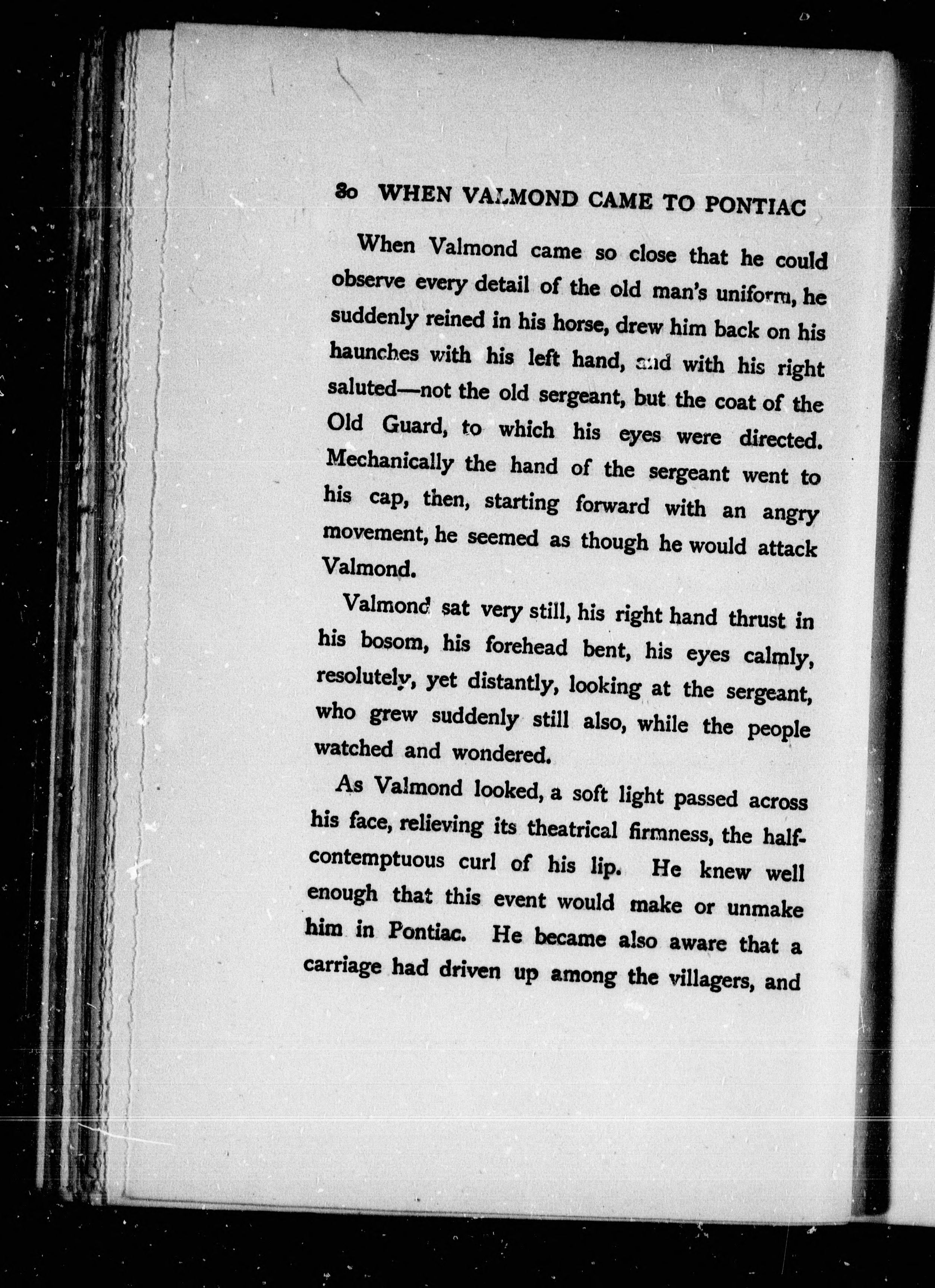 80 WHEN VALMOND CAME TO PONTIAC

When Valmond came so close that he could observe every detail of the old man's uniform, he suddenly reined in his horse, drew him back on his haunches with his left hand, and with his right saluted—not the old sergeant, but the coat of the Old Guard, to which his eyes were directed. Mechanically the hand of the sergeant went to his cap, then, starting forward with an angry movement, he seemed as though he would attack Valmond.

Valmond sat very still, his right hand thrust in his bosom, his forehead bent, his eyes calmly, resolutely, yet distantly, looking at the sergeant, who grew suddenly still also, while the people watched and wondered.

As Valmond looked, a soft light passed across his face, relieving its theatrical firmness, the half-contemptuous curl of his lip. He knew well enough that this event would make or unmake him in Pontiac. He became also aware that a carriage had driven up among the villagers, and